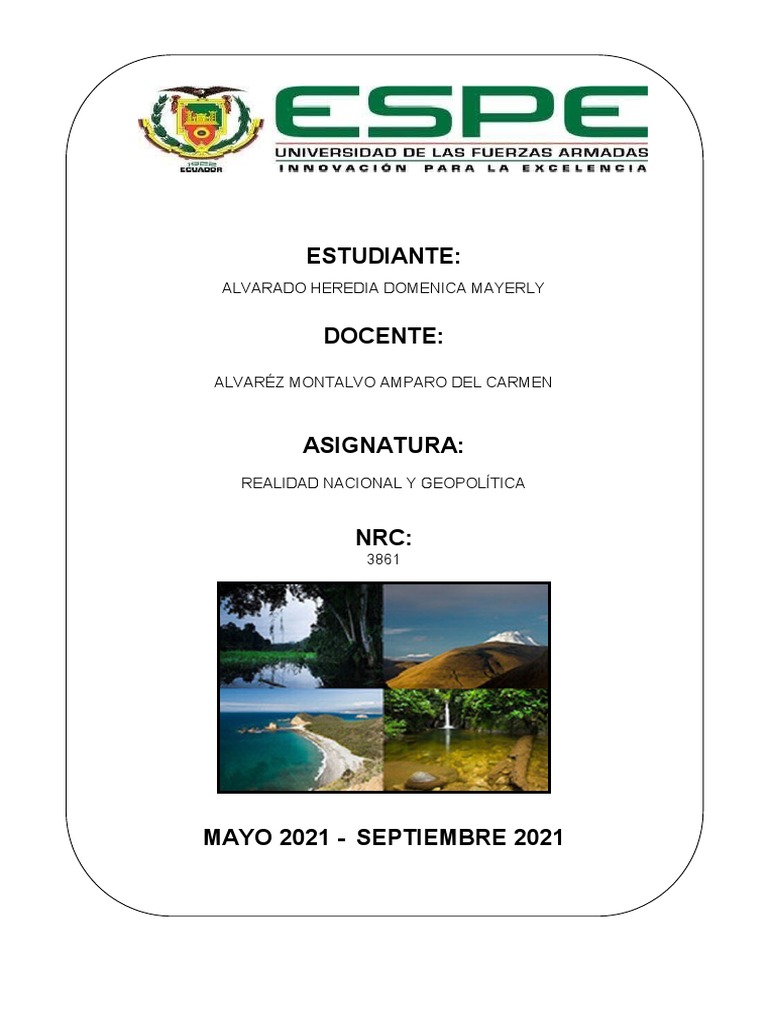 ECUADOR

ESPE
UNIVERSIDAD DE LAS FUERZAS ARMADAS
INNOVACIÓN PARA LA EXCELENCIA

ESTUDIANTE:
ALVARADO HEREDIA DOMENICA MAYERLY

DOCENTE:
ALVARÉZ MONTALVO AMPARO DEL CARMEN

ASIGNATURA:
REALIDAD NACIONAL Y GEOPOLÍTICA

NRC:
3861

MAYO 2021 - SEPTIEMBRE 2021